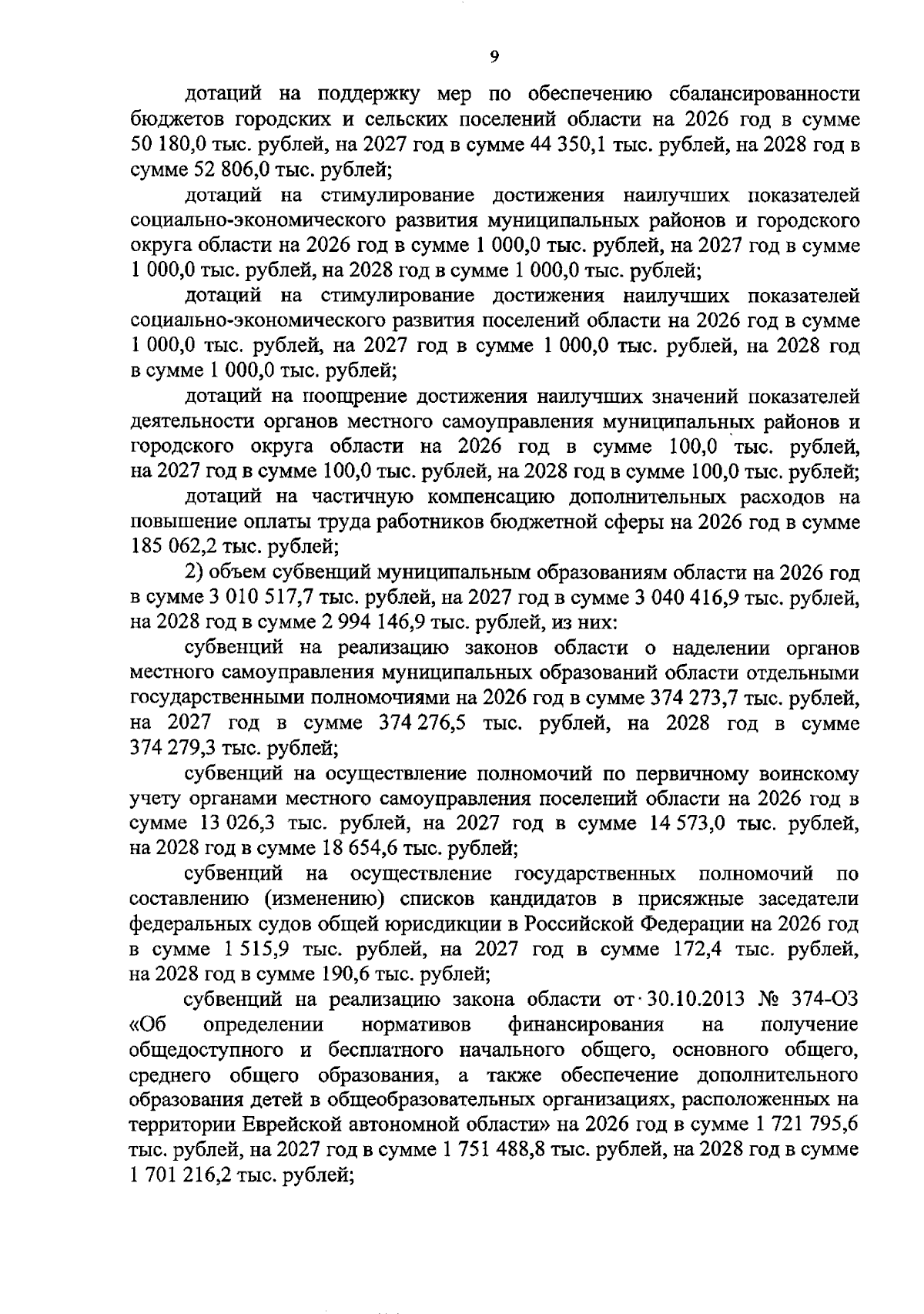 9

дотаций на поддержку мер по обеспечению сбалансированности бюджетов городских и сельских поселений области на 2026 год в сумме 50 180,0 тыс. рублей, на 2027 год в сумме 44 350,1 тыс. рублей, на 2028 год в сумме 52 806,0 тыс. рублей;

дотаций на стимулирование достижения наилучших показателей социально-экономического развития муниципальных районов и городского округа области на 2026 год в сумме 1 000,0 тыс. рублей, на 2027 год в сумме 1 000,0 тыс. рублей, на 2028 год в сумме 1 000,0 тыс. рублей;

дотаций на стимулирование достижения наилучших показателей социально-экономического развития поселений области на 2026 год в сумме 1 000,0 тыс. рублей, на 2027 год в сумме 1 000,0 тыс. рублей, на 2028 год в сумме 1 000,0 тыс. рублей;

дотаций на поощрение достижения наилучших значений показателей деятельности органов местного самоуправления муниципальных районов и городского округа области на 2026 год в сумме 100,0 тыс. рублей, на 2027 год в сумме 100,0 тыс. рублей, на 2028 год в сумме 100,0 тыс. рублей;

дотаций на частичную компенсацию дополнительных расходов на повышение оплаты труда работников бюджетной сферы на 2026 год в сумме 185 062,2 тыс. рублей;

2) объем субвенций муниципальным образованиям области на 2026 год в сумме 3 010 517,7 тыс. рублей, на 2027 год в сумме 3 040 416,9 тыс. рублей, на 2028 год в сумме 2 994 146,9 тыс. рублей, из них:

субвенций на реализацию законов области о наделении органов местного самоуправления муниципальных образований области отдельными государственными полномочиями на 2026 год в сумме 374 273,7 тыс. рублей, на 2027 год в сумме 374 276,5 тыс. рублей, на 2028 год в сумме 374 279,3 тыс. рублей;

субвенций на осуществление полномочий по первичному воинскому учету органами местного самоуправления поселений области на 2026 год в сумме 13 026,3 тыс. рублей, на 2027 год в сумме 14 573,0 тыс. рублей, на 2028 год в сумме 18 654,6 тыс. рублей;

субвенций на осуществление государственных полномочий по составлению (изменению) списков кандидатов в присяжные заседатели федеральных судов общей юрисдикции в Российской Федерации на 2026 год в сумме 1 515,9 тыс. рублей, на 2027 год в сумме 172,4 тыс. рублей, на 2028 год в сумме 190,6 тыс. рублей;

субвенций на реализацию закона области от 30.10.2013 № 374-ОЗ «Об определении нормативов финансирования на получение общедоступного и бесплатного начального общего, основного общего, среднего общего образования, а также обеспечение дополнительного образования детей в общеобразовательных организациях, расположенных на территории Еврейской автономной области» на 2026 год в сумме 1 721 795,6 тыс. рублей, на 2027 год в сумме 1 751 488,8 тыс. рублей, на 2028 год в сумме 1 701 216,2 тыс. рублей;